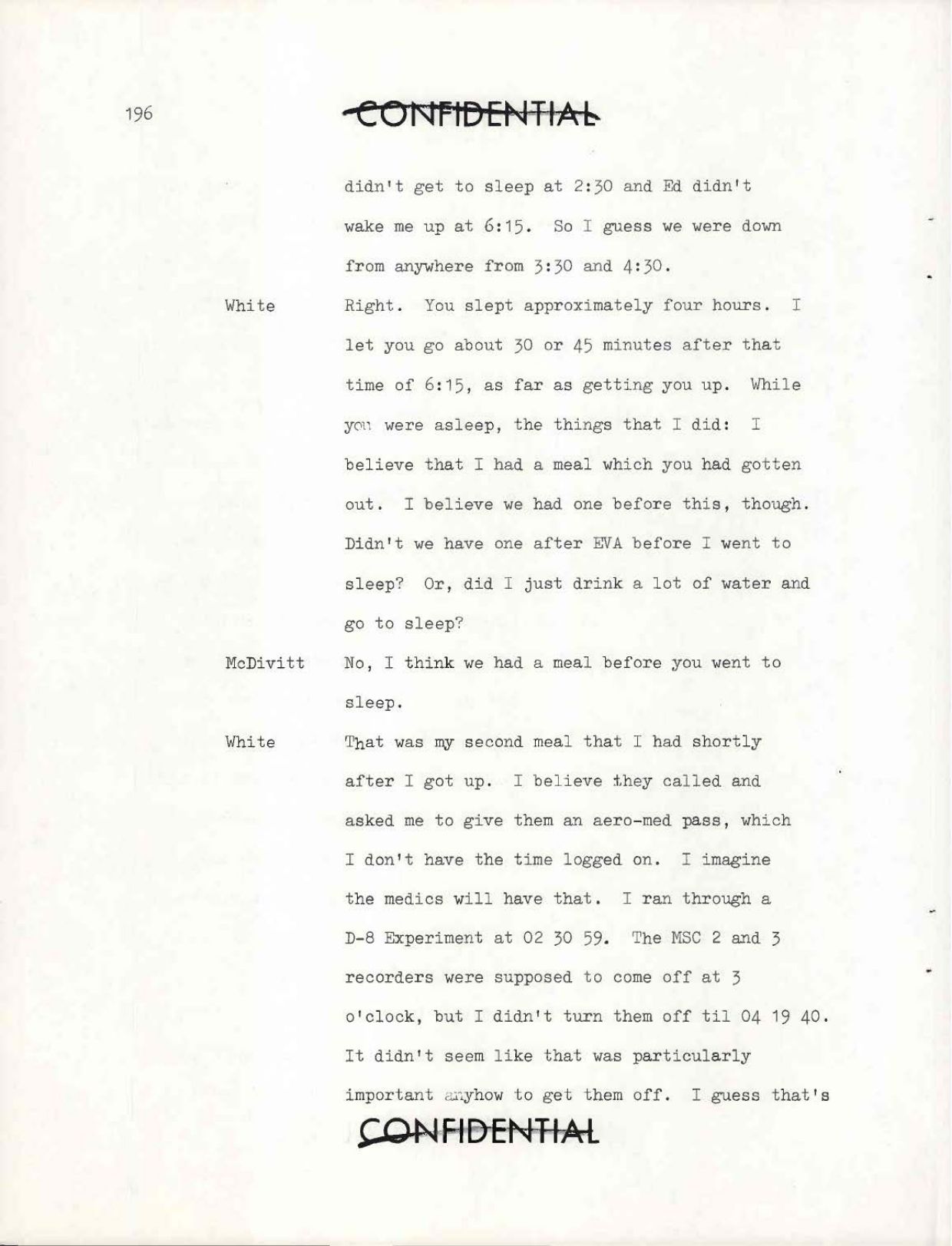 196

CONFIDENTIAL

didn't get to sleep at 2:30 and Ed didn't wake me up at 6:15. So I guess we were down from anywhere from 3:30 and 4:30.

White Right. You slept approximately four hours. I let you go about 30 or 45 minutes after that time of 6:15, as far as getting you up. While you were asleep, the things that I did: I believe that I had a meal which you had gotten out. I believe we had one before this, though. Didn't we have one after EVA before I went to sleep? Or, did I just drink a lot of water and go to sleep?

McDivitt No, I think we had a meal before you went to sleep.

White That was my second meal that I had shortly after I got up. I believe they called and asked me to give them an aero-med pass, which I don't have the time logged on. I imagine the medics will have that. I ran through a D-8 Experiment at 02 30 59. The MSC 2 and 3 recorders were supposed to come off at 3 o'clock, but I didn't turn them off til 04 19 40. It didn't seem like that was particularly important anyhow to get them off. I guess that's

CONFIDENTIAL